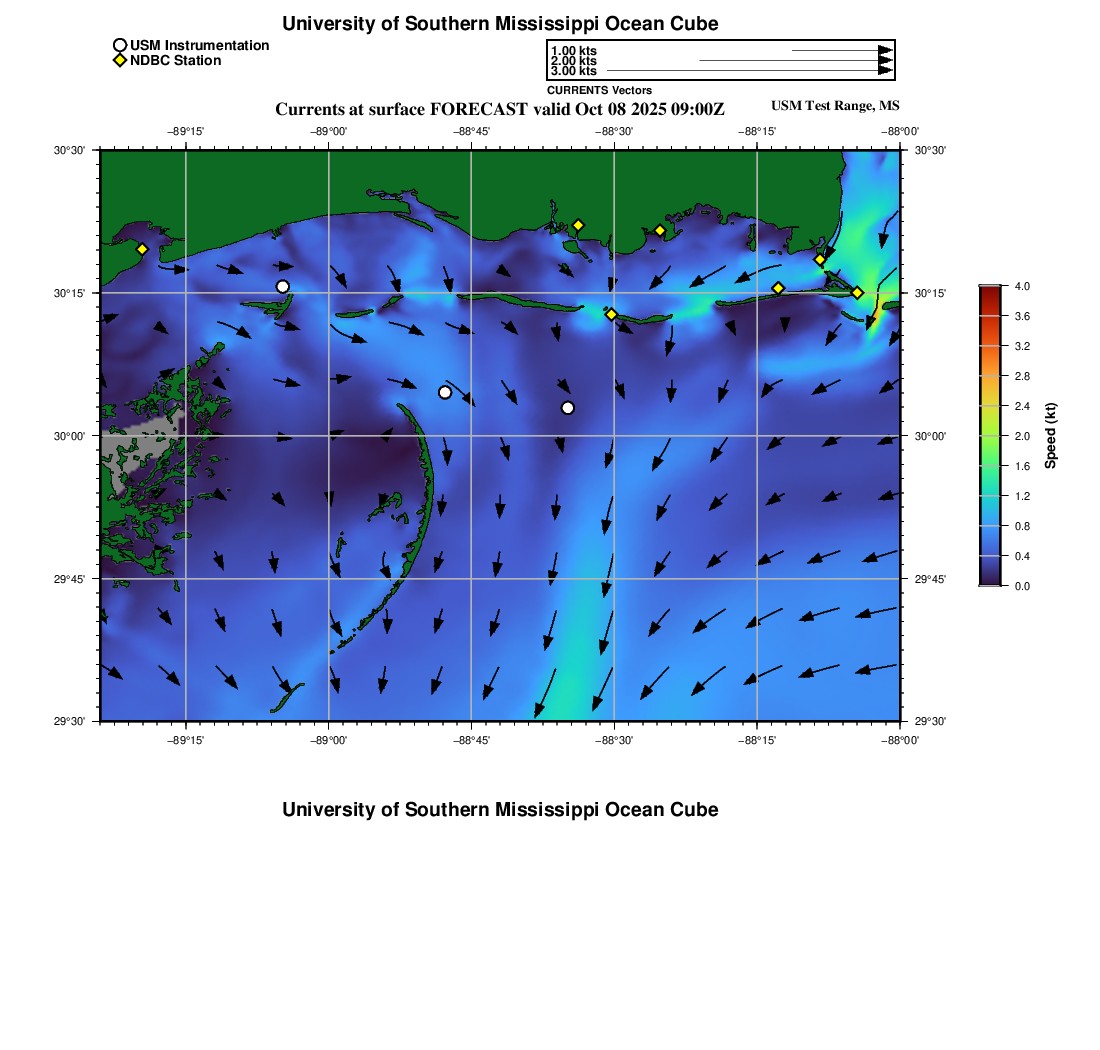 University of Southern Mississippi Ocean Cube

USM Instrumentation
NDBC Station

1.00 kts
2.00 kts
3.00 kts
CURRENTS Vectors

Currents at surface FORECAST valid Oct 08 2025 09:00Z

USM Test Range, MS

−89°15' −89°00' −88°45' −88°30' −88°15' −88°00'

30°30' 30°15' 30°00' 29°45' 29°30'

30°30' 30°15' 30°00' 29°45' 29°30'

−89°15' −89°00' −88°45' −88°30' −88°15' −88°00'

4.0 3.6 3.2 2.8 2.4 2.0 1.6 1.2 0.8 0.4 0.0

Speed (kt)

University of Southern Mississippi Ocean Cube